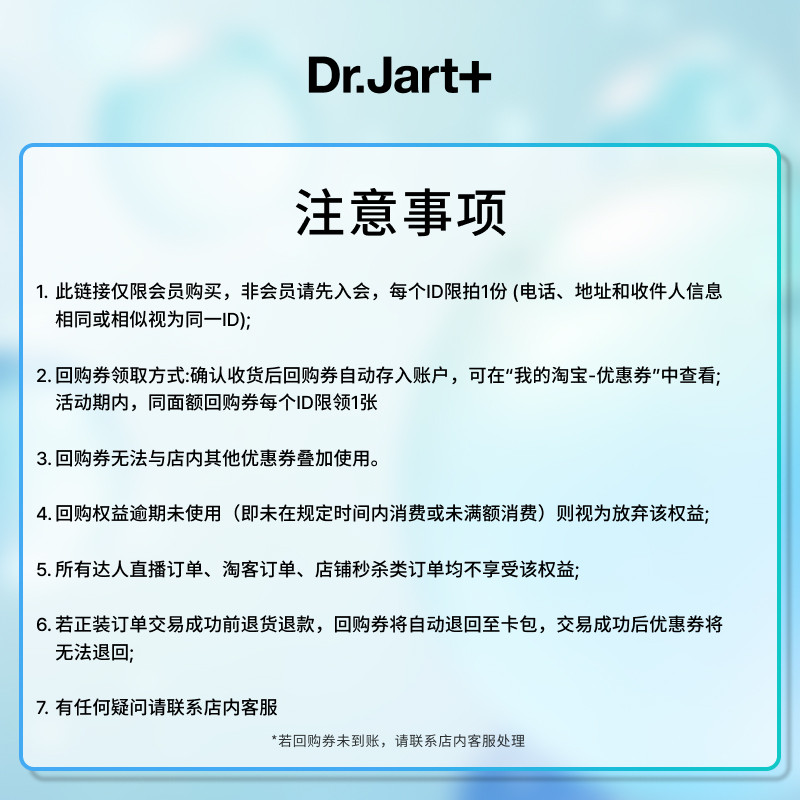 Dr.Jart+

注意事项

1.此链接仅限会员购买，非会员请先入会，每个ID限拍1份(电话、地址和收件人信息相同或相似视为同一ID);

2.回购券领取方式:确认收货后回购券自动存入账户，可在“我的淘宝-优惠券”中查看;活动期内，同面额回购券每个ID限领1张

3.回购券无法与店内其他优惠券叠加使用。

4.回购权益逾期未使用（即未在规定时间内消费或未满额消费）则视为放弃该权益;

5.所有达人直播订单、淘客订单、店铺秒杀类订单均不享受该权益;

6.若正装订单交易成功前退货退款，回购券将自动退回至卡包，交易成功后优惠券将无法退回;

7.有任何疑问请联系店内客服

*若回购券未到账，请联系店内客服处理